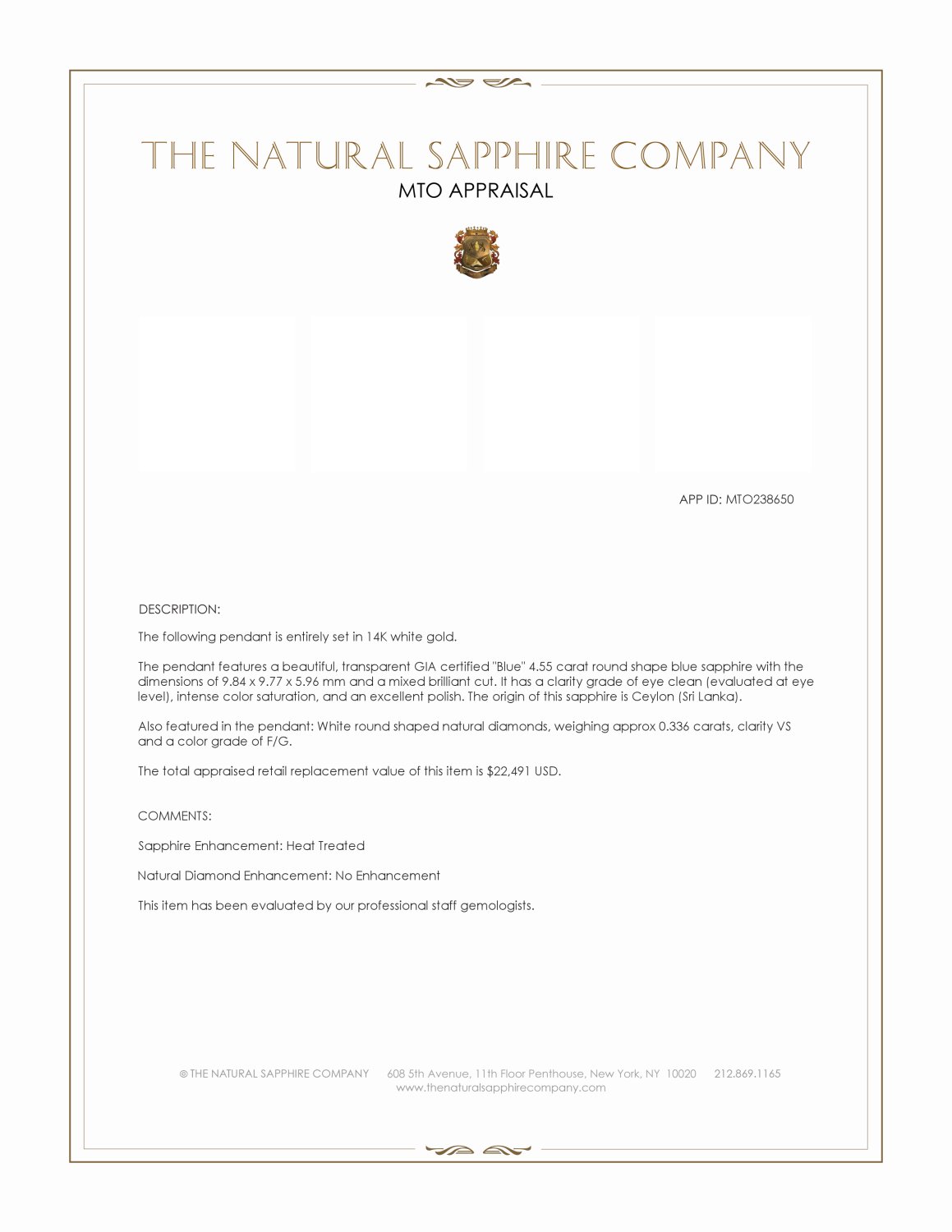 THE NATURAL SAPPHIRE COMPANY
MTO APPRAISAL

APP ID: MTO238650

DESCRIPTION:

The following pendant is entirely set in 14K white gold.

The pendant features a beautiful, transparent GIA certified "Blue" 4.55 carat round shape blue sapphire with the dimensions of 9.84 x 9.77 x 5.96 mm and a mixed brilliant cut. It has a clarity grade of eye clean (evaluated at eye level), intense color saturation, and an excellent polish. The origin of this sapphire is Ceylon (Sri Lanka).

Also featured in the pendant: White round shaped natural diamonds, weighing approx 0.336 carats, clarity VS and a color grade of F/G.

The total appraised retail replacement value of this item is $22,491 USD.

COMMENTS:

Sapphire Enhancement: Heat Treated

Natural Diamond Enhancement: No Enhancement

This item has been evaluated by our professional staff gemologists.

© THE NATURAL SAPPHIRE COMPANY 608 5th Avenue, 11th Floor Penthouse, New York, NY 10020 212.869.1165
www.thenaturalsapphirecompany.com